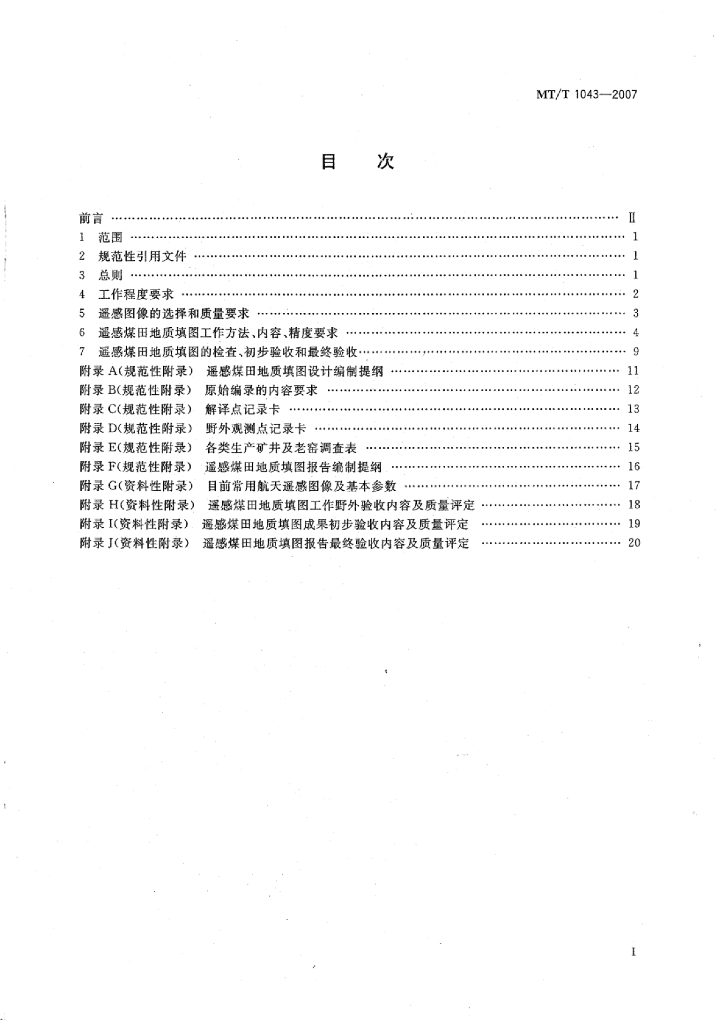 MT/T 1043—2007

目　次

前言 …… Ⅱ
1　范围 …… 1
2　规范性引用文件 …… 1
3　总则 …… 1
4　工作程度要求 …… 2
5　遥感图像的选择和质量要求 …… 3
6　遥感煤田地质填图工作方法、内容、精度要求 …… 4
7　遥感煤田地质填图的检查、初步验收和最终验收 …… 9
附录 A(规范性附录)　遥感煤田地质填图设计编制提纲 …… 11
附录 B(规范性附录)　原始编录的内容要求 …… 12
附录 C(规范性附录)　解译点记录卡 …… 13
附录 D(规范性附录)　野外观测点记录卡 …… 14
附录 E(规范性附录)　各类生产矿井及老窑调查表 …… 15
附录 F(规范性附录)　遥感煤田地质填图报告编制提纲 …… 16
附录 G(资料性附录)　目前常用航天遥感图像及基本参数 …… 17
附录 H(资料性附录)　遥感煤田地质填图工作野外验收内容及质量评定 …… 18
附录 I(资料性附录)　遥感煤田地质填图成果初步验收内容及质量评定 …… 19
附录 J(资料性附录)　遥感煤田地质填图报告最终验收内容及质量评定 …… 20

I